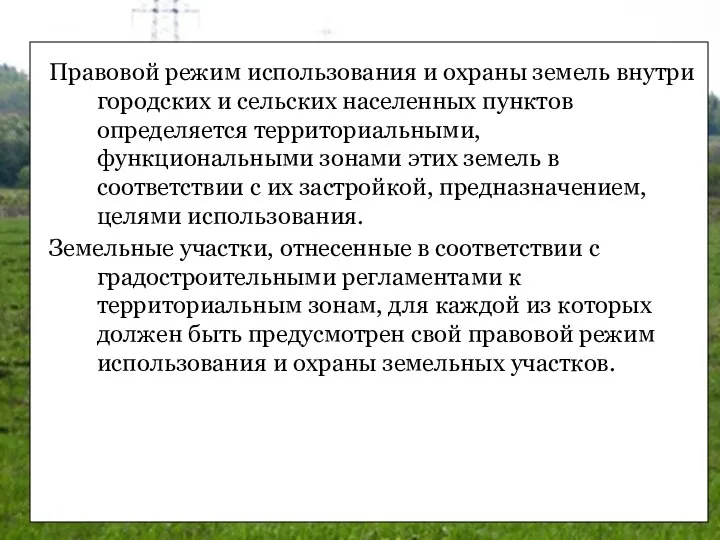 Правовой режим использования и охраны земель внутри городских и сельских населенных пунктов определяется территориальными, функциональными зонами этих земель в соответствии с их застройкой, предназначением, целями использования.

Земельные участки, отнесенные в соответствии с градостроительными регламентами к территориальным зонам, для каждой из которых должен быть предусмотрен свой правовой режим использования и охраны земельных участков.